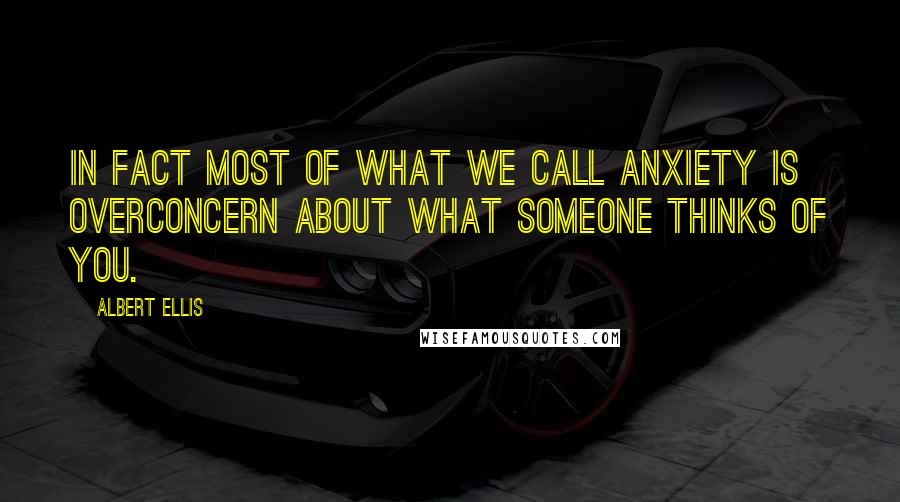 IN FACT MOST OF WHAT WE CALL ANXIETY IS OVERCONCERN ABOUT WHAT SOMEONE THINKS OF YOU.

ALBERT ELLIS

WISEFAMOUSQUOTES.COM